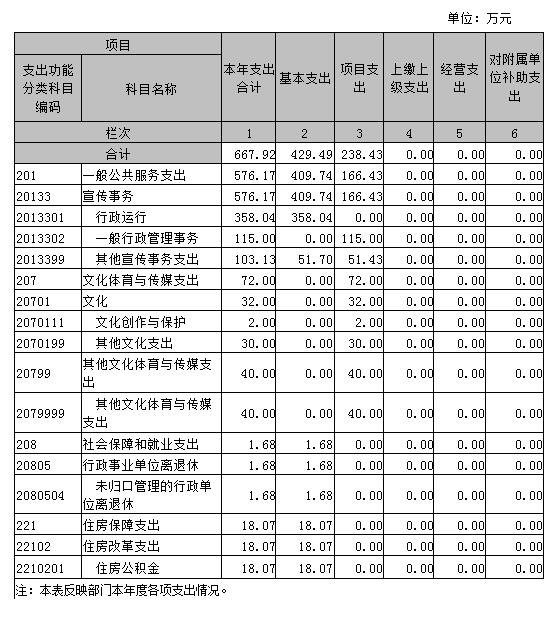 单位：万元

| 项目 | | 本年支出合计 | 基本支出 | 项目支出 | 上缴上级支出 | 经营支出 | 对附属单位补助支出 |
|---|---|---|---|---|---|---|---|
| 支出功能分类科目编码 | 科目名称 | | | | | | |
| 栏次 | | 1 | 2 | 3 | 4 | 5 | 6 |
| 合计 | | 667.92 | 429.49 | 238.43 | 0.00 | 0.00 | 0.00 |
| 201 | 一般公共服务支出 | 576.17 | 409.74 | 166.43 | 0.00 | 0.00 | 0.00 |
| 20133 | 宣传事务 | 576.17 | 409.74 | 166.43 | 0.00 | 0.00 | 0.00 |
| 2013301 | 行政运行 | 358.04 | 358.04 | 0.00 | 0.00 | 0.00 | 0.00 |
| 2013302 | 一般行政管理事务 | 115.00 | 0.00 | 115.00 | 0.00 | 0.00 | 0.00 |
| 2013399 | 其他宣传事务支出 | 103.13 | 51.70 | 51.43 | 0.00 | 0.00 | 0.00 |
| 207 | 文化体育与传媒支出 | 72.00 | 0.00 | 72.00 | 0.00 | 0.00 | 0.00 |
| 20701 | 文化 | 32.00 | 0.00 | 32.00 | 0.00 | 0.00 | 0.00 |
| 2070111 | 文化创作与保护 | 2.00 | 0.00 | 2.00 | 0.00 | 0.00 | 0.00 |
| 2070199 | 其他文化支出 | 30.00 | 0.00 | 30.00 | 0.00 | 0.00 | 0.00 |
| 20799 | 其他文化体育与传媒支出 | 40.00 | 0.00 | 40.00 | 0.00 | 0.00 | 0.00 |
| 2079999 | 其他文化体育与传媒支出 | 40.00 | 0.00 | 40.00 | 0.00 | 0.00 | 0.00 |
| 208 | 社会保障和就业支出 | 1.68 | 1.68 | 0.00 | 0.00 | 0.00 | 0.00 |
| 20805 | 行政事业单位离退休 | 1.68 | 1.68 | 0.00 | 0.00 | 0.00 | 0.00 |
| 2080504 | 未归口管理的行政单位离退休 | 1.68 | 1.68 | 0.00 | 0.00 | 0.00 | 0.00 |
| 221 | 住房保障支出 | 18.07 | 18.07 | 0.00 | 0.00 | 0.00 | 0.00 |
| 22102 | 住房改革支出 | 18.07 | 18.07 | 0.00 | 0.00 | 0.00 | 0.00 |
| 2210201 | 住房公积金 | 18.07 | 18.07 | 0.00 | 0.00 | 0.00 | 0.00 |

注：本表反映部门本年度各项支出情况。